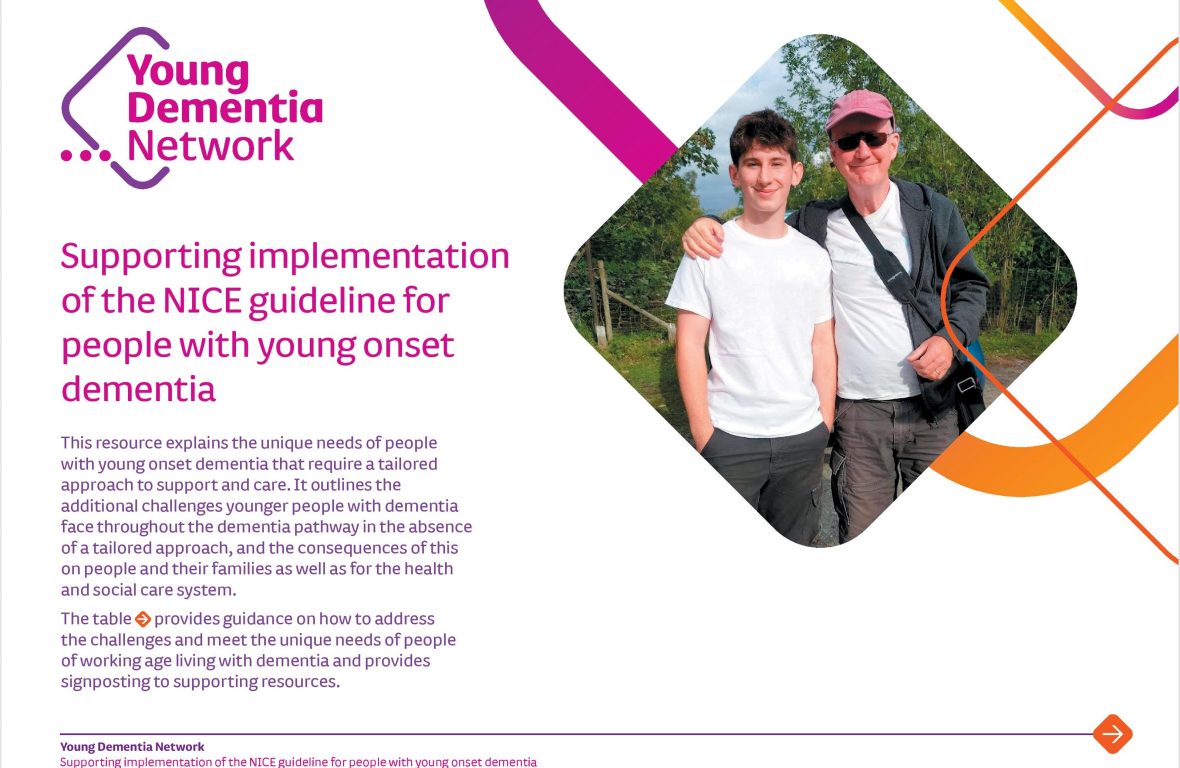 Young Dementia Network

Supporting implementation of the NICE guideline for people with young onset dementia

This resource explains the unique needs of people with young onset dementia that require a tailored approach to support and care. It outlines the additional challenges younger people with dementia face throughout the dementia pathway in the absence of a tailored approach, and the consequences of this on people and their families as well as for the health and social care system.

The table provides guidance on how to address the challenges and meet the unique needs of people of working age living with dementia and provides signposting to supporting resources.

Young Dementia Network
Supporting implementation of the NICE guideline for people with young onset dementia